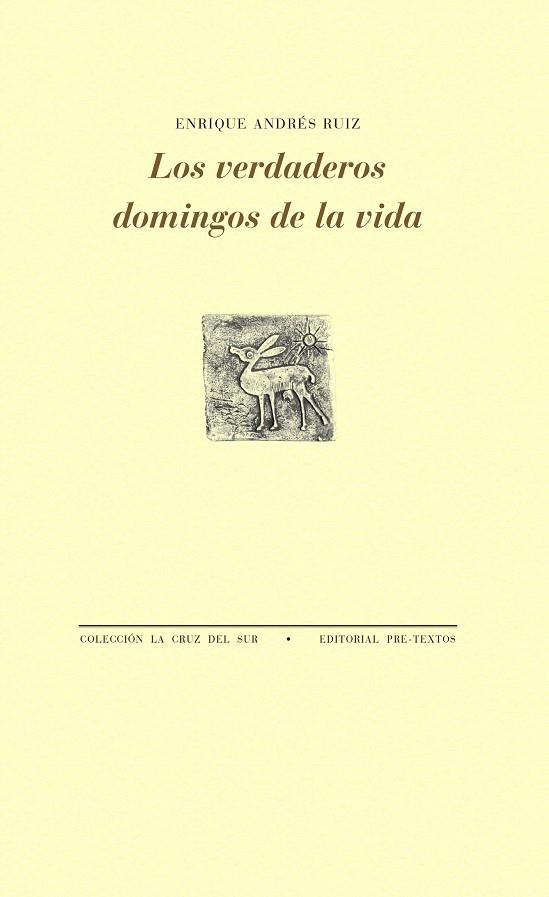 ENRIQUE ANDRÉS RUIZ

Los verdaderos domingos de la vida

COLECCIÓN LA CRUZ DEL SUR • EDITORIAL PRE-TEXTOS